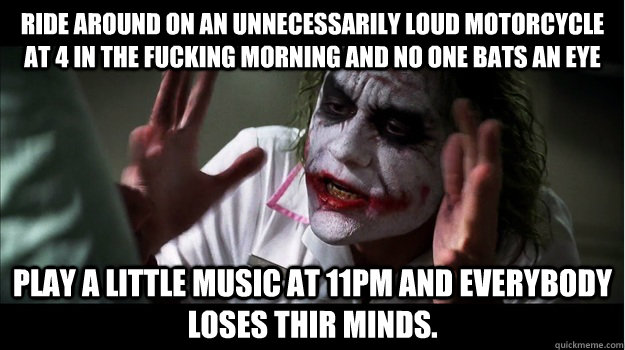 RIDE AROUND ON AN UNNECESSARILY LOUD MOTORCYCLE AT 4 IN THE FUCKING MORNING AND NO ONE BATS AN EYE

PLAY A LITTLE MUSIC AT 11PM AND EVERYBODY LOSES THIR MINDS.

quickmeme.com